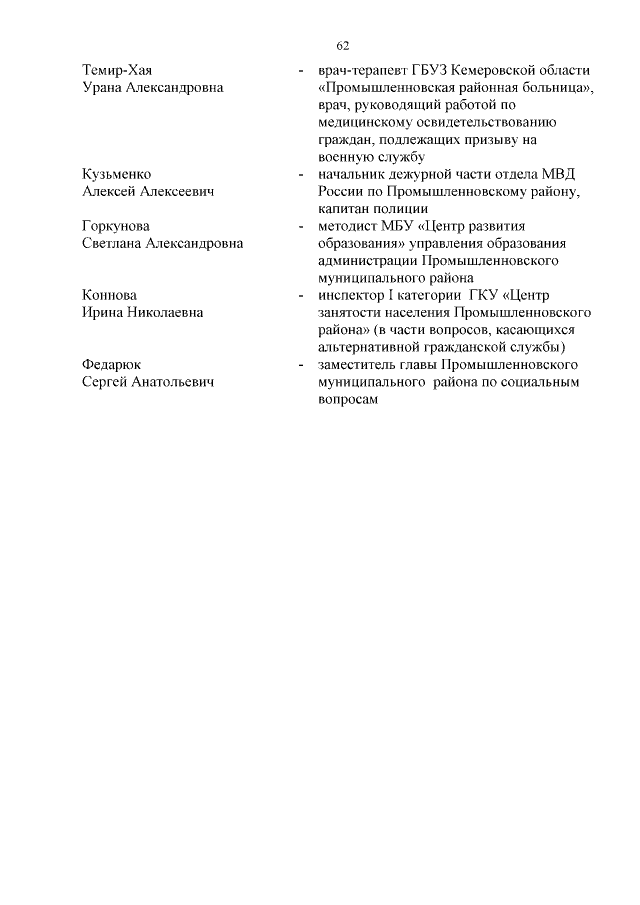 62

Темир-Хая
Урана Александровна

- врач-терапевт ГБУЗ Кемеровской области «Промышленновская районная больница», врач, руководящий работой по медицинскому освидетельствованию граждан, подлежащих призыву на военную службу

Кузьменко
Алексей Алексеевич

- начальник дежурной части отдела МВД России по Промышленновскому району, капитан полиции

Горкунова
Светлана Александровна

- методист МБУ «Центр развития образования» управления образования администрации Промышленновского муниципального района

Коннова
Ирина Николаевна

- инспектор I категории ГКУ «Центр занятости населения Промышленновского района» (в части вопросов, касающихся альтернативной гражданской службы)

Федарюк
Сергей Анатольевич

- заместитель главы Промышленновского муниципального района по социальным вопросам